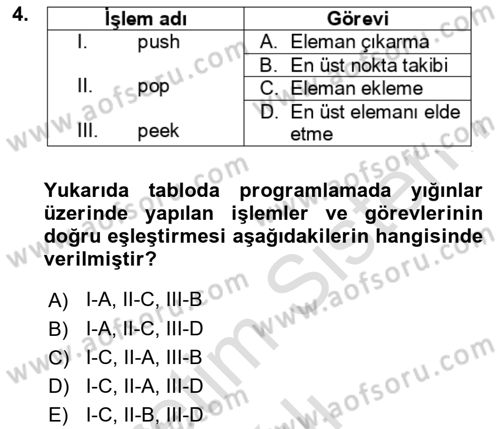 4.

| İşlem adı | Görevi |
|---|---|
| I. push | A. Eleman çıkarma |
| | B. En üst nokta takibi |
| II. pop | C. Eleman ekleme |
| III. peek | D. En üst elemanı elde etme |

Yukarıda tabloda programlamada yığınlar üzerinde yapılan işlemler ve görevlerinin doğru eşleştirmesi aşağıdakilerin hangisinde verilmiştir?

A) I-A, II-C, III-B
B) I-A, II-C, III-D
C) I-C, II-A, III-B
D) I-C, II-A, III-D
E) I-C, II-B, III-D

www.aofsoru.com